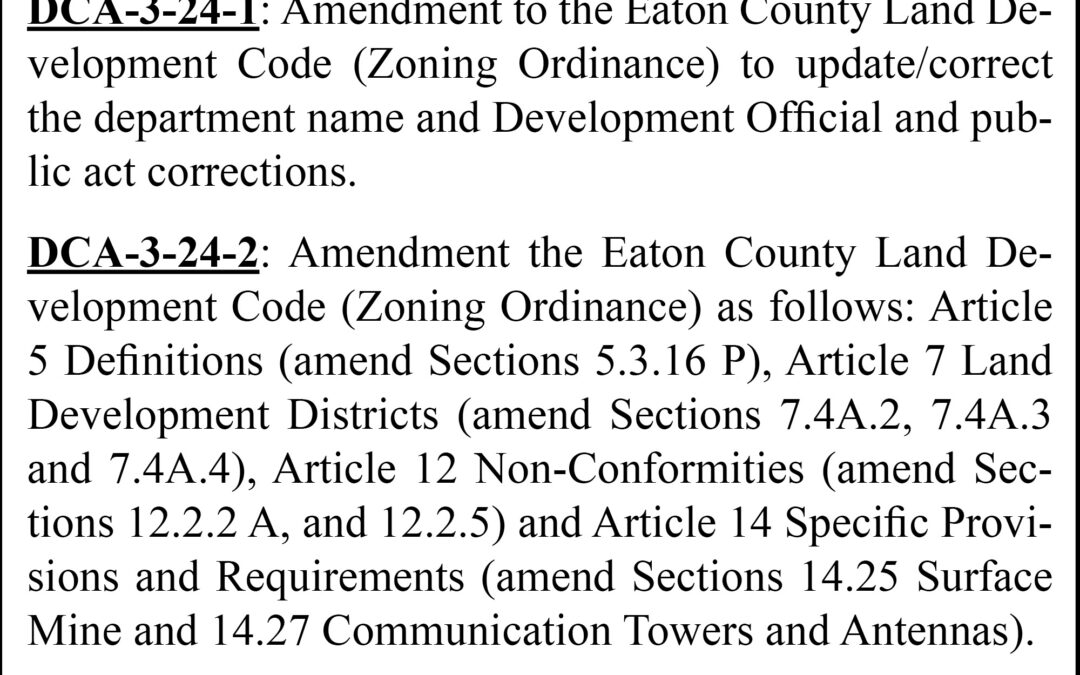 DCA-3-24-1: Amendment to the Eaton County Land Development Code (Zoning Ordinance) to update/correct the department name and Development Official and public act corrections.

DCA-3-24-2: Amendment the Eaton County Land Development Code (Zoning Ordinance) as follows: Article 5 Definitions (amend Sections 5.3.16 P), Article 7 Land Development Districts (amend Sections 7.4A.2, 7.4A.3 and 7.4A.4), Article 12 Non-Conformities (amend Sections 12.2.2 A, and 12.2.5) and Article 14 Specific Provisions and Requirements (amend Sections 14.25 Surface Mine and 14.27 Communication Towers and Antennas).